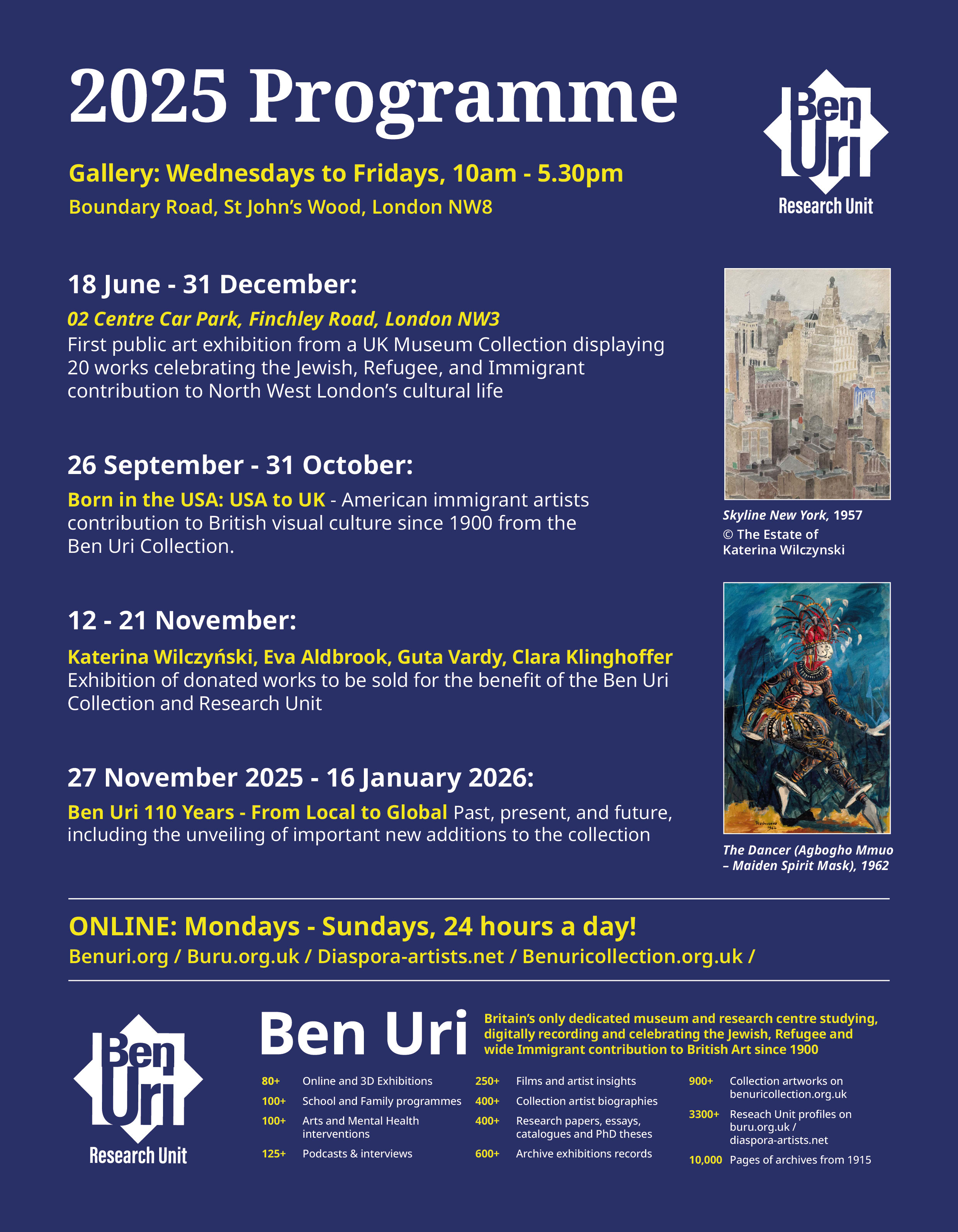 2025 Programme

Ben Uri
Research Unit

Gallery: Wednesdays to Fridays, 10am - 5.30pm
Boundary Road, St John's Wood, London NW8

18 June - 31 December:
02 Centre Car Park, Finchley Road, London NW3
First public art exhibition from a UK Museum Collection displaying 20 works celebrating the Jewish, Refugee, and Immigrant contribution to North West London's cultural life

26 September - 31 October:
Born in the USA: USA to UK - American immigrant artists contribution to British visual culture since 1900 from the Ben Uri Collection.

12 - 21 November:
Katerina Wilczyński, Eva Aldbrook, Guta Vardy, Clara Klinghoffer
Exhibition of donated works to be sold for the benefit of the Ben Uri Collection and Research Unit

27 November 2025 - 16 January 2026:
Ben Uri 110 Years - From Local to Global Past, present, and future, including the unveiling of important new additions to the collection

Skyline New York, 1957
© The Estate of Katerina Wilczynski

The Dancer (Agbogho Mmuo – Maiden Spirit Mask), 1962

ONLINE: Mondays - Sundays, 24 hours a day!
Benuri.org / Buru.org.uk / Diaspora-artists.net / Benuricollection.org.uk /

Ben Uri
Research Unit

Ben Uri

Britain's only dedicated museum and research centre studying, digitally recording and celebrating the Jewish, Refugee and wide Immigrant contribution to British Art since 1900

80+ Online and 3D Exhibitions
100+ School and Family programmes
100+ Arts and Mental Health interventions
125+ Podcasts & interviews

250+ Films and artist insights
400+ Collection artist biographies
400+ Research papers, essays, catalogues and PhD theses
600+ Archive exhibitions records

900+ Collection artworks on benuricollection.org.uk
3300+ Reseach Unit profiles on buru.org.uk / diaspora-artists.net
10,000 Pages of archives from 1915